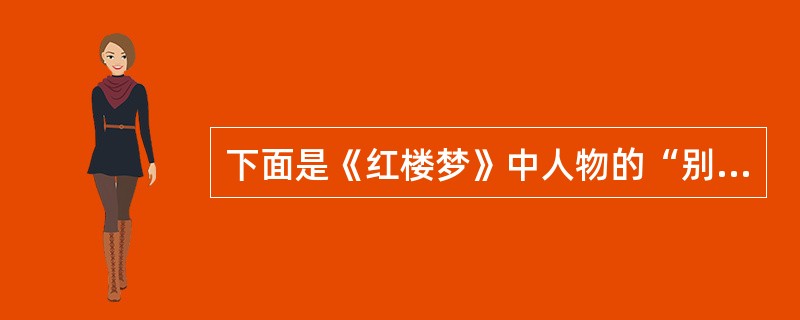 下面是《红楼梦》中人物的“别...